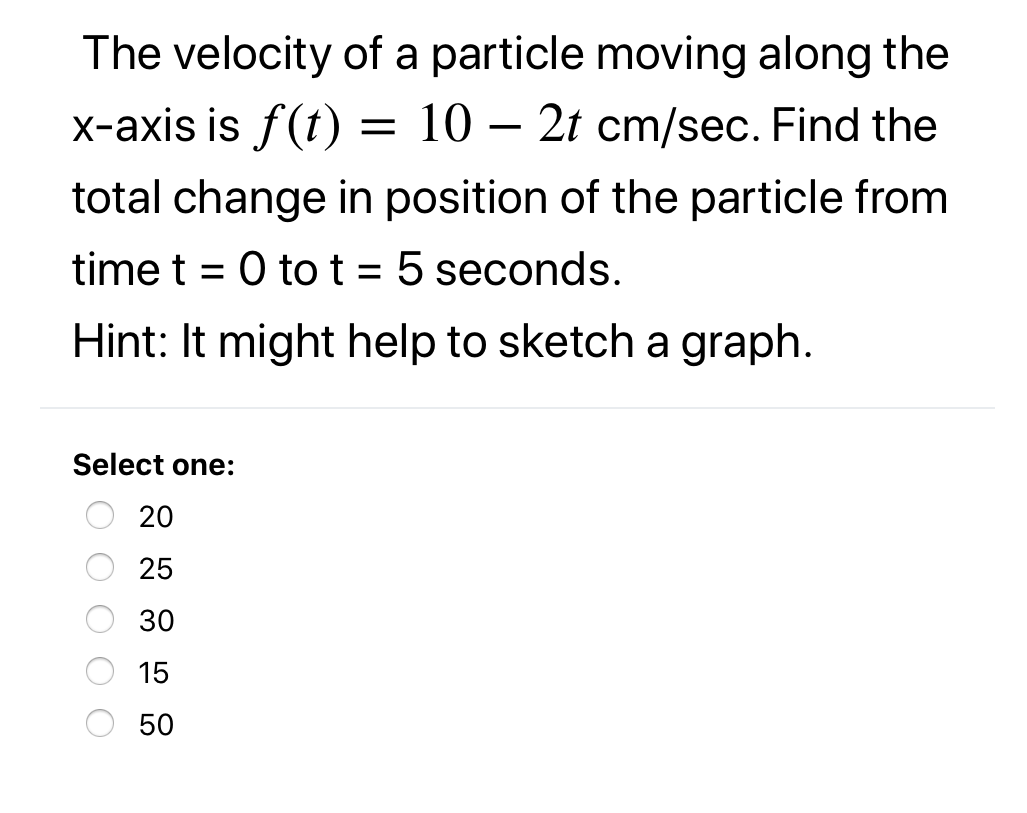 The velocity of a particle moving along the x-axis is $f(t) = 10 - 2t$ cm/sec. Find the total change in position of the particle from time t = 0 to t = 5 seconds.
Hint: It might help to sketch a graph.

Select one:
20
25
30
15
50